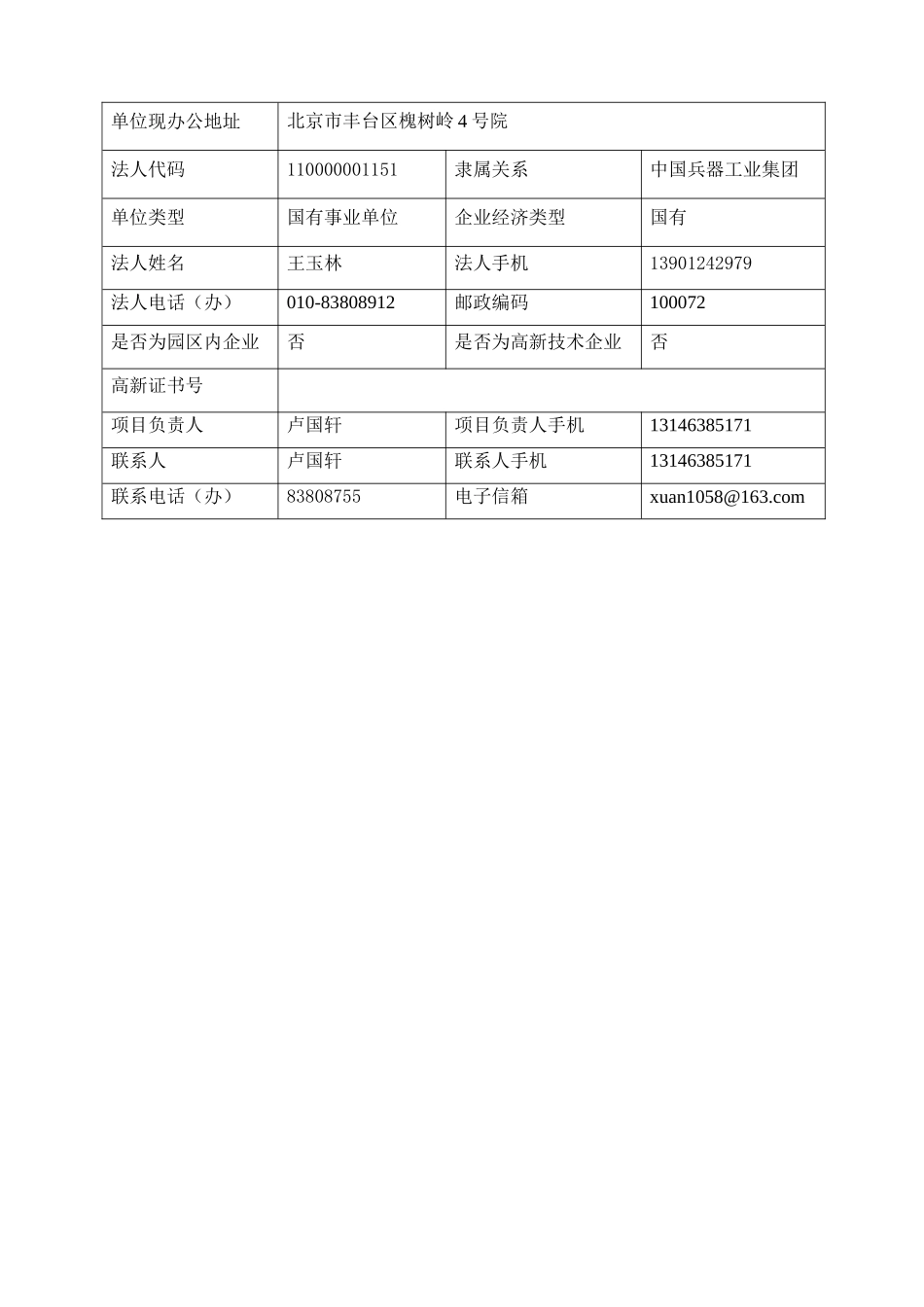 | 单位现办公地址 | 北京市丰台区槐树岭 4 号院 | | |
|---|---|---|---|
| 法人代码 | 110000001151 | 隶属关系 | 中国兵器工业集团 |
| 单位类型 | 国有事业单位 | 企业经济类型 | 国有 |
| 法人姓名 | 王玉林 | 法人手机 | 13901242979 |
| 法人电话（办） | 010-83808912 | 邮政编码 | 100072 |
| 是否为园区内企业 | 否 | 是否为高新技术企业 | 否 |
| 高新证书号 | | | |
| 项目负责人 | 卢国轩 | 项目负责人手机 | 13146385171 |
| 联系人 | 卢国轩 | 联系人手机 | 13146385171 |
| 联系电话（办） | 83808755 | 电子信箱 | xuan1058@163.com |